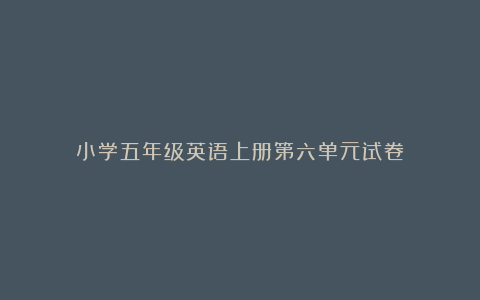 小学五年级英语上册第六单元试卷